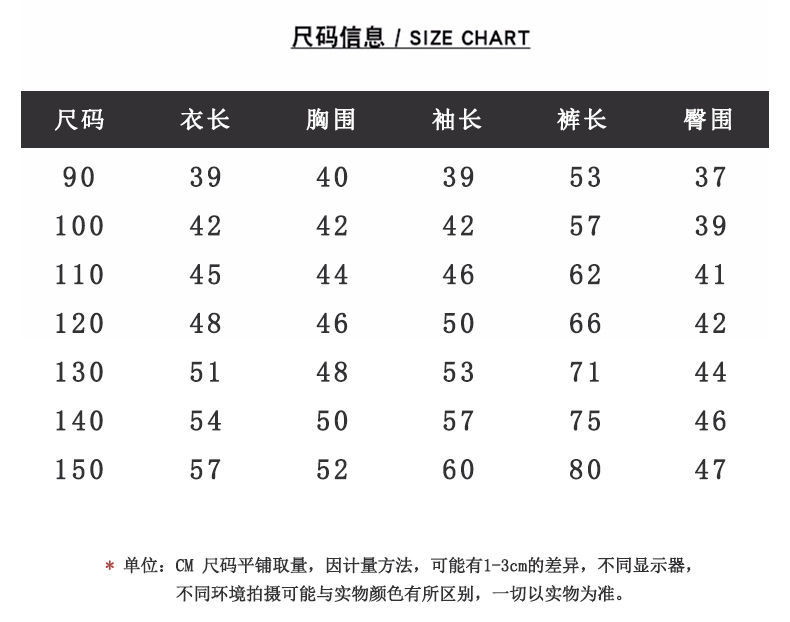 尺码信息 / SIZE CHART

| 尺码 | 衣长 | 胸围 | 袖长 | 裤长 | 臀围 |
|---|---|---|---|---|---|
| 90 | 39 | 40 | 39 | 53 | 37 |
| 100 | 42 | 42 | 42 | 57 | 39 |
| 110 | 45 | 44 | 46 | 62 | 41 |
| 120 | 48 | 46 | 50 | 66 | 42 |
| 130 | 51 | 48 | 53 | 71 | 44 |
| 140 | 54 | 50 | 57 | 75 | 46 |
| 150 | 57 | 52 | 60 | 80 | 47 |

* 单位：CM 尺码平铺取量，因计量方法，可能有1-3cm的差异，不同显示器，不同环境拍摄可能与实物颜色有所区别，一切以实物为准。